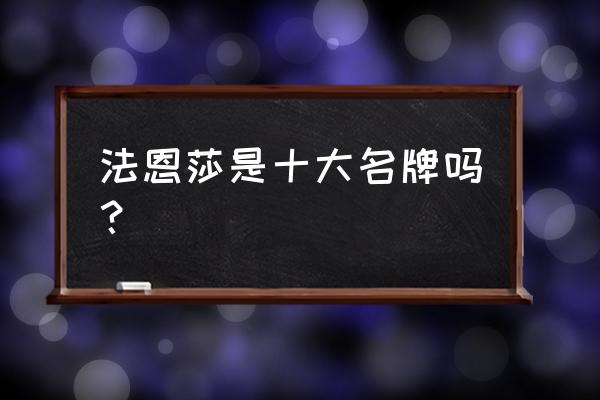 法恩莎是十大名牌吗？